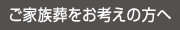 ご家族葬をお考えの方へ